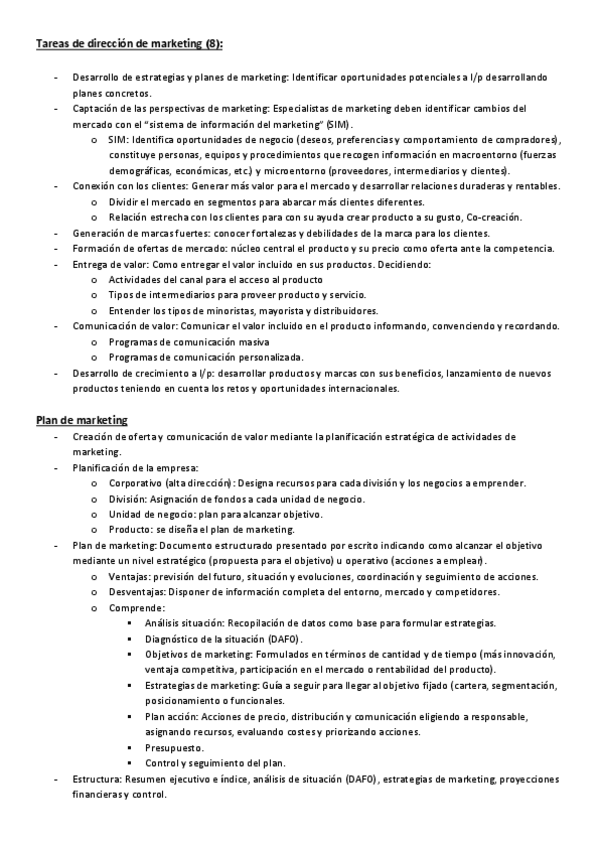 Tareas de dirección de marketing (8):

- Desarrollo de estrategias y planes de marketing: Identificar oportunidades potenciales a l/p desarrollando planes concretos.
- Captación de las perspectivas de marketing: Especialistas de marketing deben identificar cambios del mercado con el "sistema de información del marketing" (SIM).
    o SIM: Identifica oportunidades de negocio (deseos, preferencias y comportamiento de compradores), constituye personas, equipos y procedimientos que recogen información en macroentorno (fuerzas demográficas, económicas, etc.) y microentorno (proveedores, intermediarios y clientes).
- Conexión con los clientes: Generar más valor para el mercado y desarrollar relaciones duraderas y rentables.
    o Dividir el mercado en segmentos para abarcar más clientes diferentes.
    o Relación estrecha con los clientes para con su ayuda crear producto a su gusto, Co-creación.
- Generación de marcas fuertes: conocer fortalezas y debilidades de la marca para los clientes.
- Formación de ofertas de mercado: núcleo central el producto y su precio como oferta ante la competencia.
- Entrega de valor: Como entregar el valor incluido en sus productos. Decidiendo:
    o Actividades del canal para el acceso al producto
    o Tipos de intermediarios para proveer producto y servicio.
    o Entender los tipos de minoristas, mayorista y distribuidores.
- Comunicación de valor: Comunicar el valor incluido en el producto informando, convenciendo y recordando.
    o Programas de comunicación masiva
    o Programas de comunicación personalizada.
- Desarrollo de crecimiento a l/p: desarrollar productos y marcas con sus beneficios, lanzamiento de nuevos productos teniendo en cuenta los retos y oportunidades internacionales.

Plan de marketing
- Creación de oferta y comunicación de valor mediante la planificación estratégica de actividades de marketing.
- Planificación de la empresa:
    o Corporativo (alta dirección): Designa recursos para cada división y los negocios a emprender.
    o División: Asignación de fondos a cada unidad de negocio.
    o Unidad de negocio: plan para alcanzar objetivo.
    o Producto: se diseña el plan de marketing.
- Plan de marketing: Documento estructurado presentado por escrito indicando como alcanzar el objetivo mediante un nivel estratégico (propuesta para el objetivo) u operativo (acciones a emplear).
    o Ventajas: previsión del futuro, situación y evoluciones, coordinación y seguimiento de acciones.
    o Desventajas: Disponer de información completa del entorno, mercado y competidores.
    o Comprende:
        ▪ Análisis situación: Recopilación de datos como base para formular estrategias.
        ▪ Diagnóstico de la situación (DAFO).
        ▪ Objetivos de marketing: Formulados en términos de cantidad y de tiempo (más innovación, ventaja competitiva, participación en el mercado o rentabilidad del producto).
        ▪ Estrategias de marketing: Guía a seguir para llegar al objetivo fijado (cartera, segmentación, posicionamiento o funcionales.
        ▪ Plan acción: Acciones de precio, distribución y comunicación eligiendo a responsable, asignando recursos, evaluando costes y priorizando acciones.
        ▪ Presupuesto.
        ▪ Control y seguimiento del plan.
- Estructura: Resumen ejecutivo e índice, análisis de situación (DAFO), estrategias de marketing, proyecciones financieras y control.